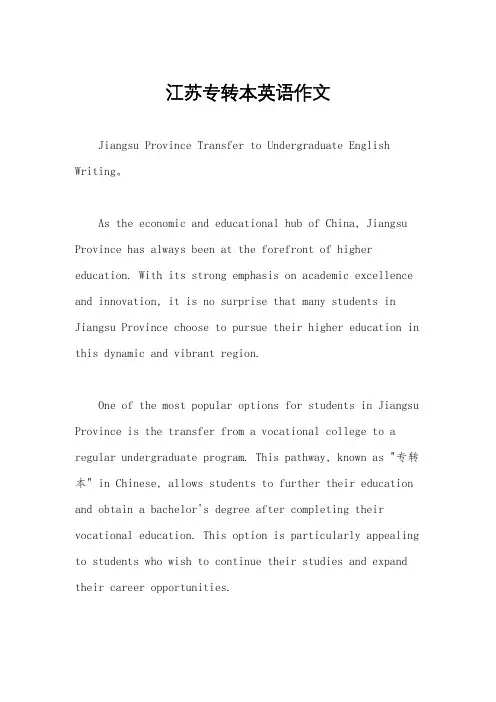 江苏专转本英语作文

Jiangsu Province Transfer to Undergraduate English Writing。

As the economic and educational hub of China, Jiangsu Province has always been at the forefront of higher education. With its strong emphasis on academic excellence and innovation, it is no surprise that many students in Jiangsu Province choose to pursue their higher education in this dynamic and vibrant region.

One of the most popular options for students in Jiangsu Province is the transfer from a vocational college to a regular undergraduate program. This pathway, known as "专转本" in Chinese, allows students to further their education and obtain a bachelor's degree after completing their vocational education. This option is particularly appealing to students who wish to continue their studies and expand their career opportunities.